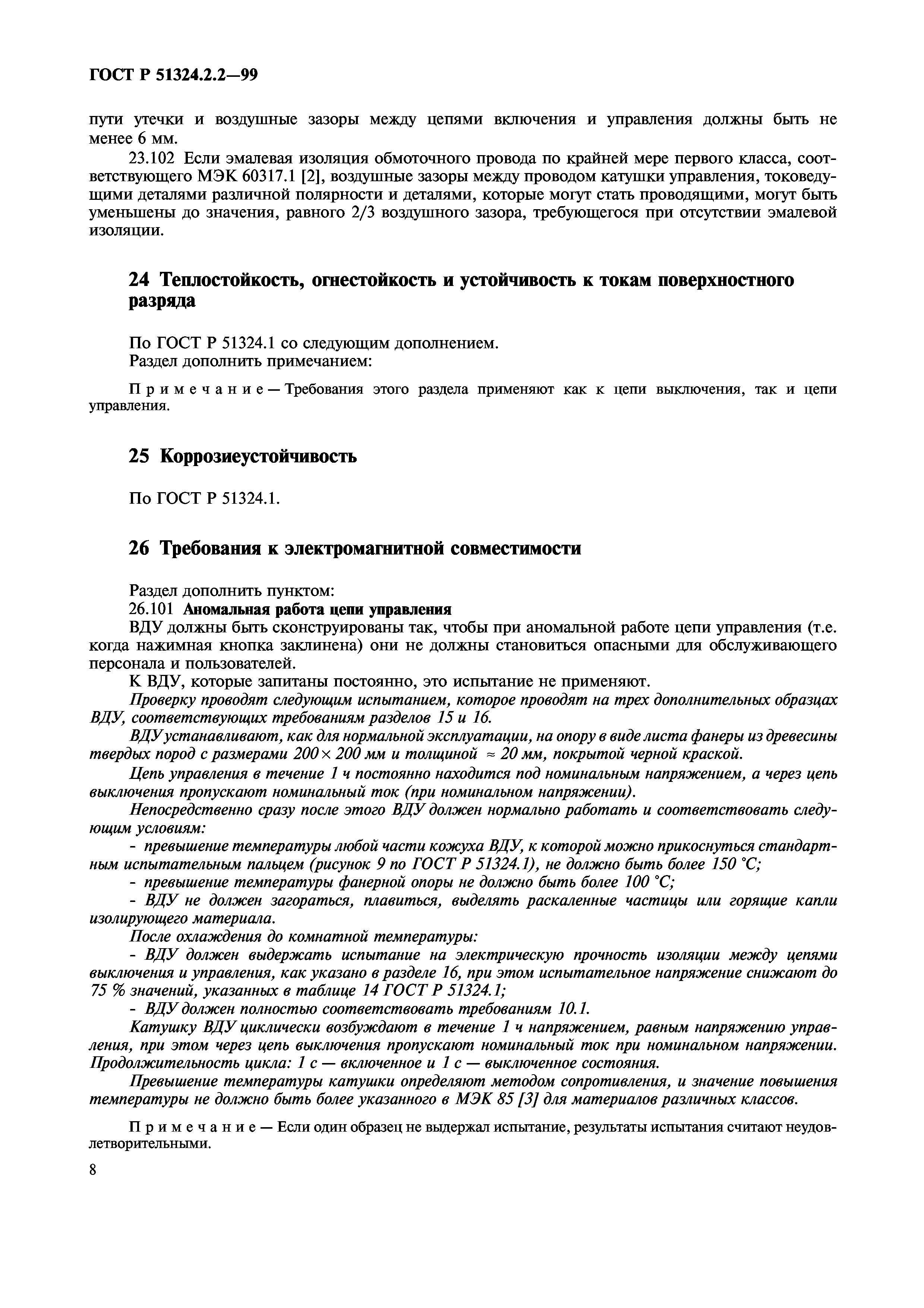 ГОСТ Р 51324.2.2—99

пути утечки и воздушные зазоры между цепями включения и управления должны быть не менее 6 мм.

23.102 Если эмалевая изоляция обмоточного провода по крайней мере первого класса, соответствующего МЭК 60317.1 [2], воздушные зазоры между проводом катушки управления, токоведущими деталями различной полярности и деталями, которые могут стать проводящими, могут быть уменьшены до значения, равного 2/3 воздушного зазора, требующегося при отсутствии эмалевой изоляции.

24 Теплостойкость, огнестойкость и устойчивость к токам поверхностного разряда

По ГОСТ Р 51324.1 со следующим дополнением.
Раздел дополнить примечанием:

Примечание — Требования этого раздела применяют как к цепи выключения, так и цепи управления.

25 Коррозиеустойчивость

По ГОСТ Р 51324.1.

26 Требования к электромагнитной совместимости

Раздел дополнить пунктом:
26.101 Аномальная работа цепи управления
ВДУ должны быть сконструированы так, чтобы при аномальной работе цепи управления (т.е. когда нажимная кнопка заклинена) они не должны становиться опасными для обслуживающего персонала и пользователей.
К ВДУ, которые запитаны постоянно, это испытание не применяют.
Проверку проводят следующим испытанием, которое проводят на трех дополнительных образцах ВДУ, соответствующих требованиям разделов 15 и 16.
ВДУ устанавливают, как для нормальной эксплуатации, на опору в виде листа фанеры из древесины твердых пород с размерами $200 \times 200$ мм и толщиной $\approx 20$ мм, покрытой черной краской.
Цепь управления в течение 1 ч постоянно находится под номинальным напряжением, а через цепь выключения пропускают номинальный ток (при номинальном напряжении).
Непосредственно сразу после этого ВДУ должен нормально работать и соответствовать следующим условиям:
- превышение температуры любой части кожуха ВДУ, к которой можно прикоснуться стандартным испытательным пальцем (рисунок 9 по ГОСТ Р 51324.1), не должно быть более 150 °С;
- превышение температуры фанерной опоры не должно быть более 100 °С;
- ВДУ не должен загораться, плавиться, выделять раскаленные частицы или горящие капли изолирующего материала.
После охлаждения до комнатной температуры:
- ВДУ должен выдержать испытание на электрическую прочность изоляции между цепями выключения и управления, как указано в разделе 16, при этом испытательное напряжение снижают до 75 % значений, указанных в таблице 14 ГОСТ Р 51324.1;
- ВДУ должен полностью соответствовать требованиям 10.1.
Катушку ВДУ циклически возбуждают в течение 1 ч напряжением, равным напряжению управления, при этом через цепь выключения пропускают номинальный ток при номинальном напряжении. Продолжительность цикла: 1 с — включенное и 1 с — выключенное состояния.
Превышение температуры катушки определяют методом сопротивления, и значение повышения температуры не должно быть более указанного в МЭК 85 [3] для материалов различных классов.

Примечание — Если один образец не выдержал испытание, результаты испытания считают неудовлетворительными.

8